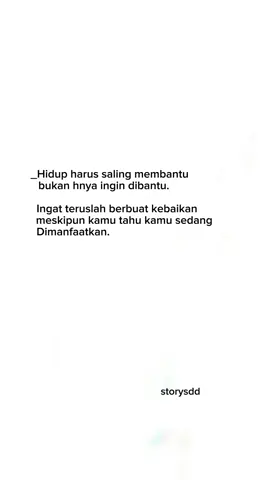 _Hidup harus saling membantu bukan hnya ingin dibantu.

Ingat teruslah berbuat kebaikan meskipun kamu tahu kamu sedang Dimanfaatkan.

storysdd